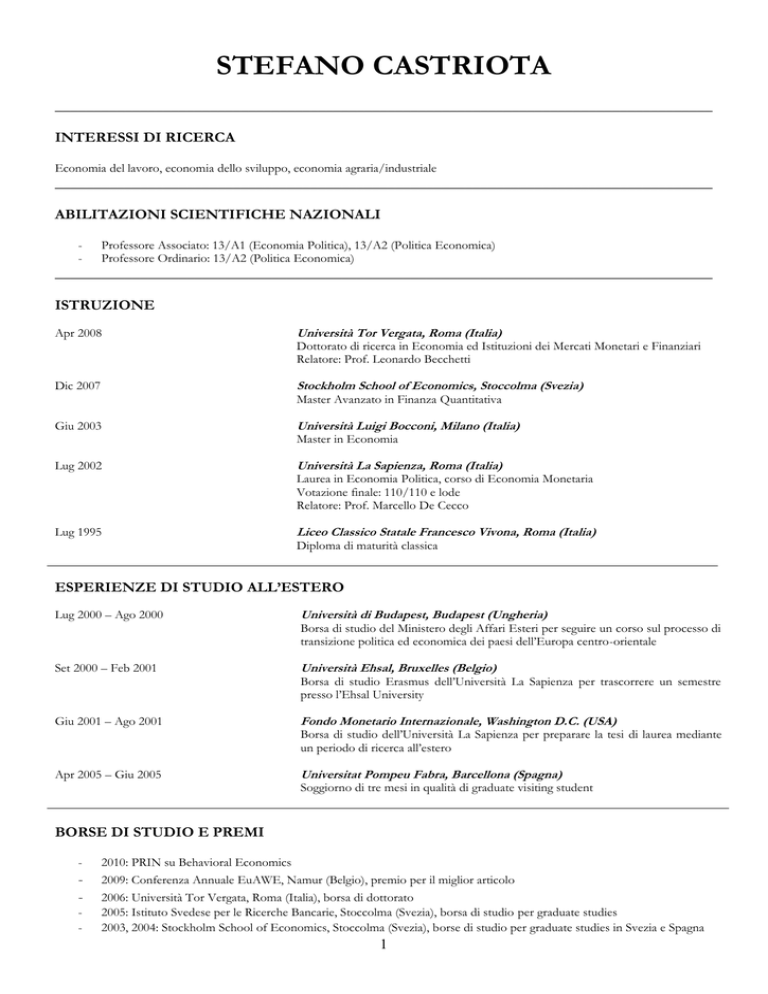 STEFANO CASTRIOTA

INTERESSI DI RICERCA

Economia del lavoro, economia dello sviluppo, economia agraria/industriale

ABILITAZIONI SCIENTIFICHE NAZIONALI

- Professore Associato: 13/A1 (Economia Politica), 13/A2 (Politica Economica)
- Professore Ordinario: 13/A2 (Politica Economica)

ISTRUZIONE

Apr 2008
Università Tor Vergata, Roma (Italia)
Dottorato di ricerca in Economia ed Istituzioni dei Mercati Monetari e Finanziari
Relatore: Prof. Leonardo Becchetti

Dic 2007
Stockholm School of Economics, Stoccolma (Svezia)
Master Avanzato in Finanza Quantitativa

Giu 2003
Università Luigi Bocconi, Milano (Italia)
Master in Economia

Lug 2002
Università La Sapienza, Roma (Italia)
Laurea in Economia Politica, corso di Economia Monetaria
Votazione finale: 110/110 e lode
Relatore: Prof. Marcello De Cecco

Lug 1995
Liceo Classico Statale Francesco Vivona, Roma (Italia)
Diploma di maturità classica

ESPERIENZE DI STUDIO ALL'ESTERO

Lug 2000 – Ago 2000
Università di Budapest, Budapest (Ungheria)
Borsa di studio del Ministero degli Affari Esteri per seguire un corso sul processo di transizione politica ed economica dei paesi dell'Europa centro-orientale

Set 2000 – Feb 2001
Università Ehsal, Bruxelles (Belgio)
Borsa di studio Erasmus dell'Università La Sapienza per trascorrere un semestre presso l'Ehsal University

Giu 2001 – Ago 2001
Fondo Monetario Internazionale, Washington D.C. (USA)
Borsa di studio dell'Università La Sapienza per preparare la tesi di laurea mediante un periodo di ricerca all'estero

Apr 2005 – Giu 2005
Universitat Pompeu Fabra, Barcellona (Spagna)
Soggiorno di tre mesi in qualità di graduate visiting student

BORSE DI STUDIO E PREMI

- 2010: PRIN su Behavioral Economics
- 2009: Conferenza Annuale EuAWE, Namur (Belgio), premio per il miglior articolo
- 2006: Università Tor Vergata, Roma (Italia), borsa di dottorato
- 2005: Istituto Svedese per le Ricerche Bancarie, Stoccolma (Svezia), borsa di studio per graduate studies
- 2003, 2004: Stockholm School of Economics, Stoccolma (Svezia), borse di studio per graduate studies in Svezia e Spagna

1